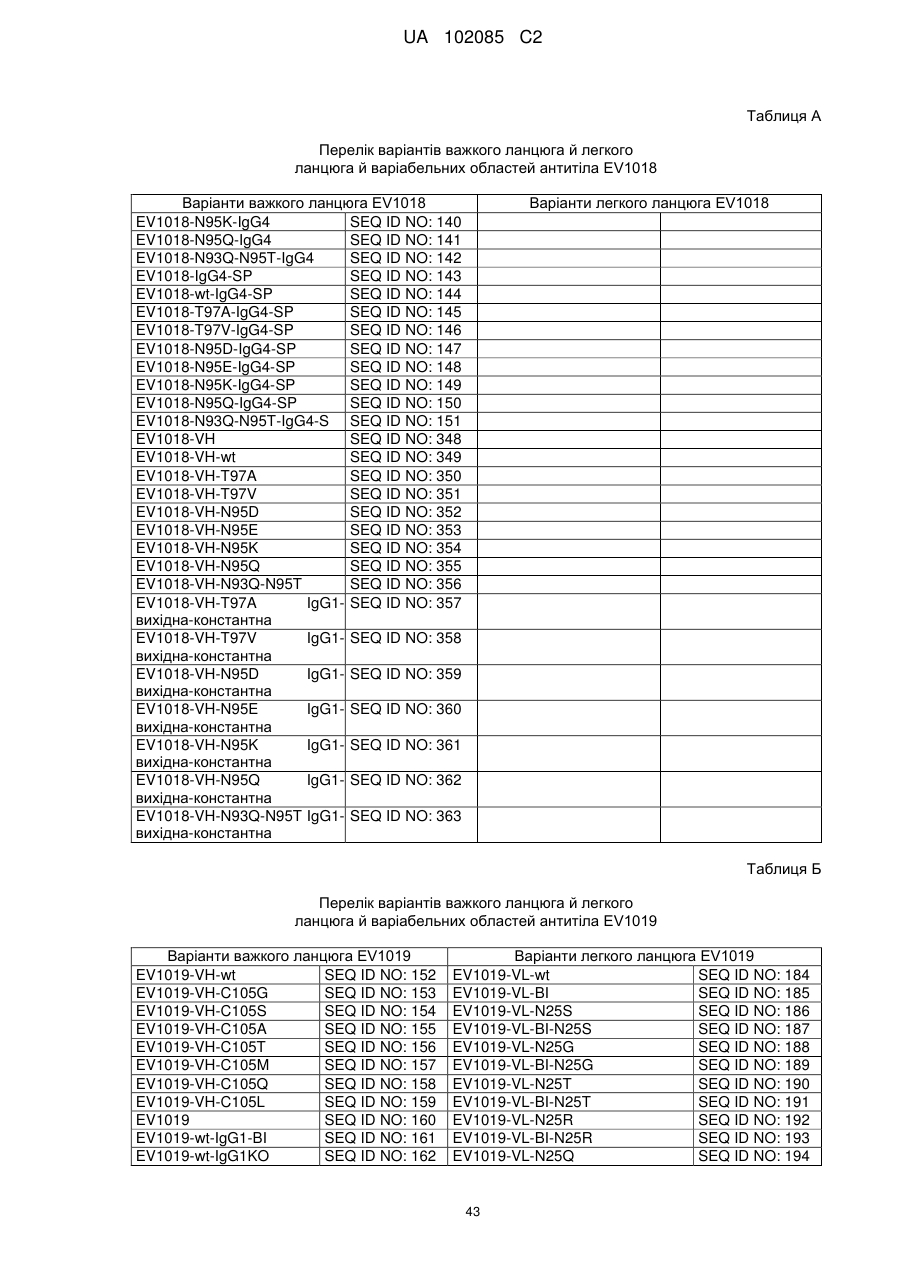 UA 102085 C2

Таблиця А

Перелік варіантів важкого ланцюга й легкого ланцюга й варіабельних областей антитіла EV1018

| Варіанти важкого ланцюга EV1018 | | Варіанти легкого ланцюга EV1018 | |
|---|---|---|---|
| EV1018-N95K-IgG4 | SEQ ID NO: 140 | | |
| EV1018-N95Q-IgG4 | SEQ ID NO: 141 | | |
| EV1018-N93Q-N95T-IgG4 | SEQ ID NO: 142 | | |
| EV1018-IgG4-SP | SEQ ID NO: 143 | | |
| EV1018-wt-IgG4-SP | SEQ ID NO: 144 | | |
| EV1018-T97A-IgG4-SP | SEQ ID NO: 145 | | |
| EV1018-T97V-IgG4-SP | SEQ ID NO: 146 | | |
| EV1018-N95D-IgG4-SP | SEQ ID NO: 147 | | |
| EV1018-N95E-IgG4-SP | SEQ ID NO: 148 | | |
| EV1018-N95K-IgG4-SP | SEQ ID NO: 149 | | |
| EV1018-N95Q-IgG4-SP | SEQ ID NO: 150 | | |
| EV1018-N93Q-N95T-IgG4-S | SEQ ID NO: 151 | | |
| EV1018-VH | SEQ ID NO: 348 | | |
| EV1018-VH-wt | SEQ ID NO: 349 | | |
| EV1018-VH-T97A | SEQ ID NO: 350 | | |
| EV1018-VH-T97V | SEQ ID NO: 351 | | |
| EV1018-VH-N95D | SEQ ID NO: 352 | | |
| EV1018-VH-N95E | SEQ ID NO: 353 | | |
| EV1018-VH-N95K | SEQ ID NO: 354 | | |
| EV1018-VH-N95Q | SEQ ID NO: 355 | | |
| EV1018-VH-N93Q-N95T | SEQ ID NO: 356 | | |
| EV1018-VH-T97A IgG1-вихідна-константна | SEQ ID NO: 357 | | |
| EV1018-VH-T97V IgG1-вихідна-константна | SEQ ID NO: 358 | | |
| EV1018-VH-N95D IgG1-вихідна-константна | SEQ ID NO: 359 | | |
| EV1018-VH-N95E IgG1-вихідна-константна | SEQ ID NO: 360 | | |
| EV1018-VH-N95K IgG1-вихідна-константна | SEQ ID NO: 361 | | |
| EV1018-VH-N95Q IgG1-вихідна-константна | SEQ ID NO: 362 | | |
| EV1018-VH-N93Q-N95T IgG1-вихідна-константна | SEQ ID NO: 363 | | |

Таблиця Б

Перелік варіантів важкого ланцюга й легкого ланцюга й варіабельних областей антитіла EV1019

| Варіанти важкого ланцюга EV1019 | | Варіанти легкого ланцюга EV1019 | |
|---|---|---|---|
| EV1019-VH-wt | SEQ ID NO: 152 | EV1019-VL-wt | SEQ ID NO: 184 |
| EV1019-VH-C105G | SEQ ID NO: 153 | EV1019-VL-BI | SEQ ID NO: 185 |
| EV1019-VH-C105S | SEQ ID NO: 154 | EV1019-VL-N25S | SEQ ID NO: 186 |
| EV1019-VH-C105A | SEQ ID NO: 155 | EV1019-VL-BI-N25S | SEQ ID NO: 187 |
| EV1019-VH-C105T | SEQ ID NO: 156 | EV1019-VL-N25G | SEQ ID NO: 188 |
| EV1019-VH-C105M | SEQ ID NO: 157 | EV1019-VL-BI-N25G | SEQ ID NO: 189 |
| EV1019-VH-C105Q | SEQ ID NO: 158 | EV1019-VL-N25T | SEQ ID NO: 190 |
| EV1019-VH-C105L | SEQ ID NO: 159 | EV1019-VL-BI-N25T | SEQ ID NO: 191 |
| EV1019 | SEQ ID NO: 160 | EV1019-VL-N25R | SEQ ID NO: 192 |
| EV1019-wt-IgG1-BI | SEQ ID NO: 161 | EV1019-VL-BI-N25R | SEQ ID NO: 193 |
| EV1019-wt-IgG1KO | SEQ ID NO: 162 | EV1019-VL-N25Q | SEQ ID NO: 194 |

43